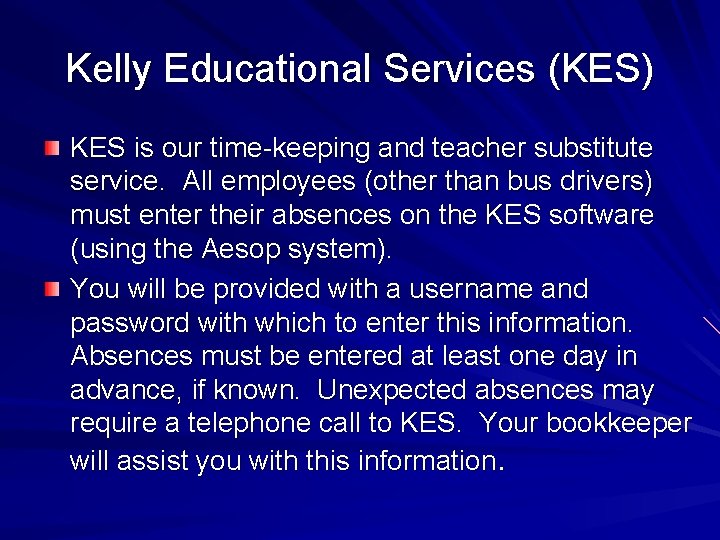 Kelly Educational Services (KES)

KES is our time-keeping and teacher substitute service.  All employees (other than bus drivers) must enter their absences on the KES software (using the Aesop system).

You will be provided with a username and password with which to enter this information. Absences must be entered at least one day in advance, if known.  Unexpected absences may require a telephone call to KES.  Your bookkeeper will assist you with this information.